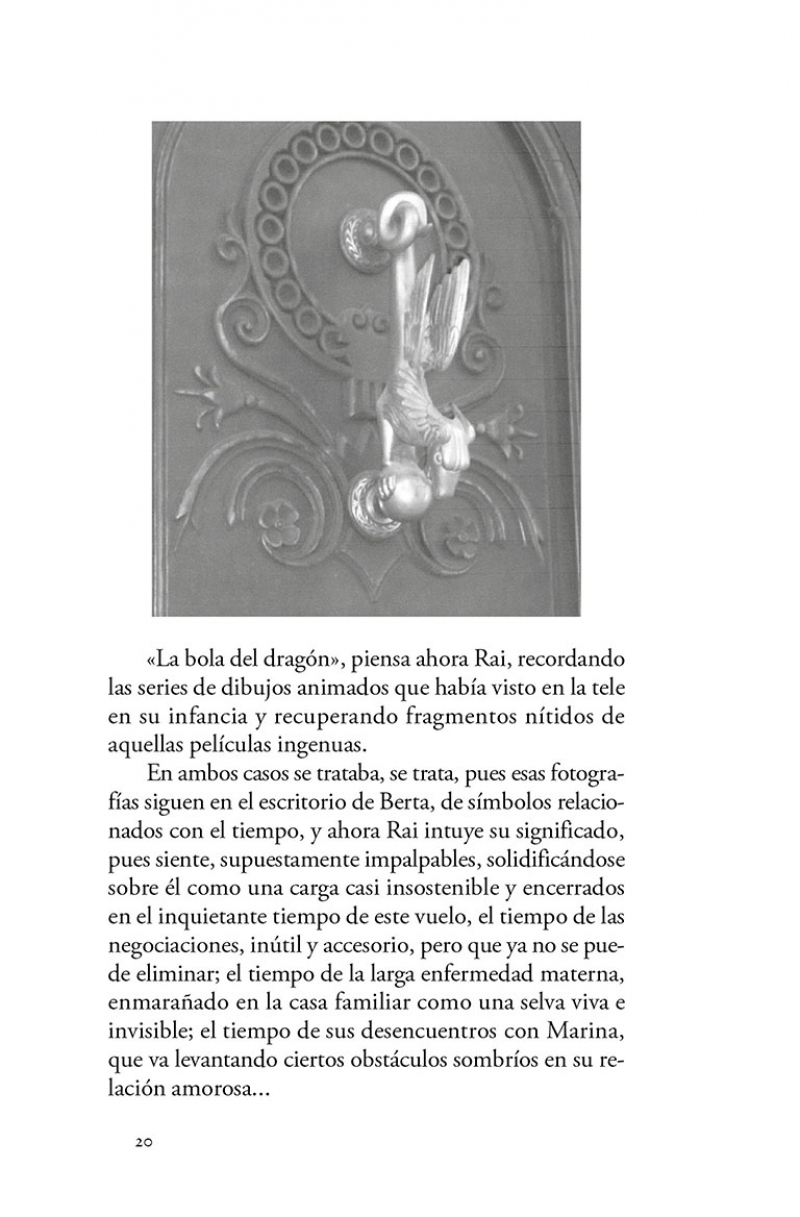 «La bola del dragón», piensa ahora Rai, recordando las series de dibujos animados que había visto en la tele en su infancia y recuperando fragmentos nítidos de aquellas películas ingenuas.

En ambos casos se trataba, se trata, pues esas fotografías siguen en el escritorio de Berta, de símbolos relacionados con el tiempo, y ahora Rai intuye su significado, pues siente, supuestamente impalpables, solidificándose sobre él como una carga casi insostenible y encerrados en el inquietante tiempo de este vuelo, el tiempo de las negociaciones, inútil y accesorio, pero que ya no se puede eliminar; el tiempo de la larga enfermedad materna, enmarañado en la casa familiar como una selva viva e invisible; el tiempo de sus desencuentros con Marina, que va levantando ciertos obstáculos sombríos en su relación amorosa...

20